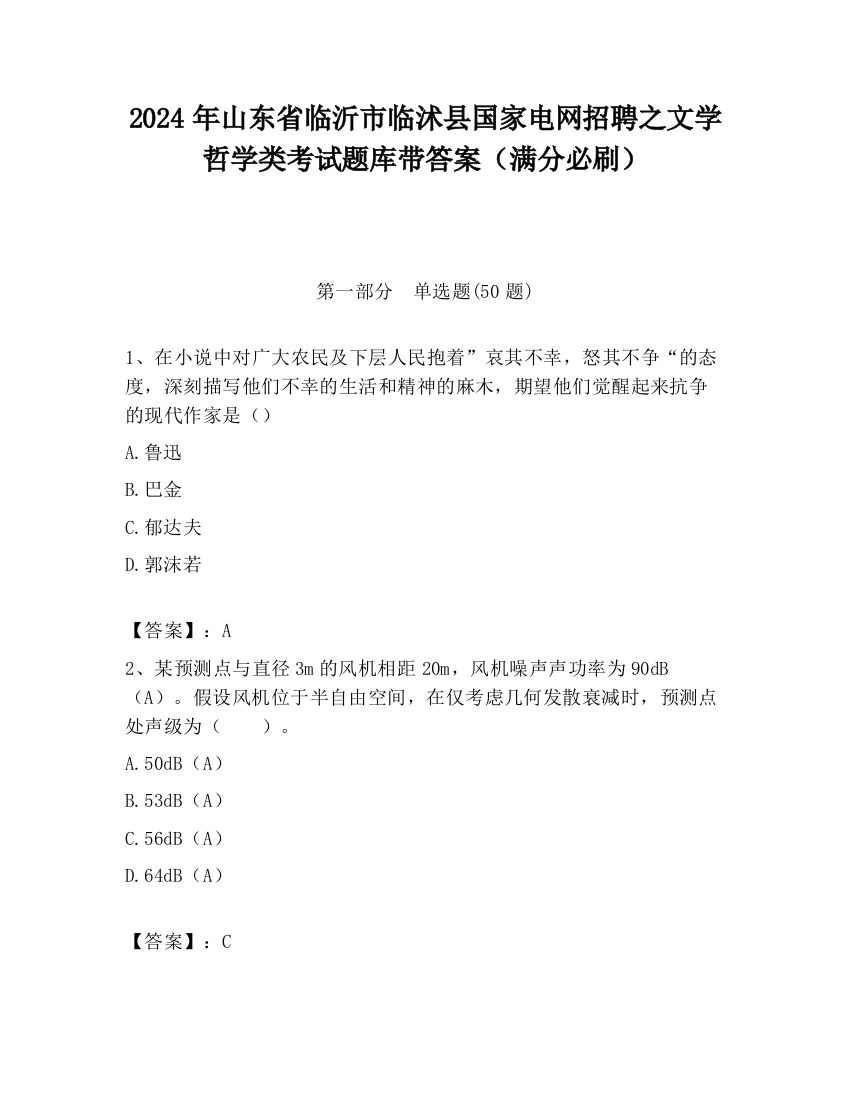 2024 年山东省临沂市临沭县国家电网招聘之文学哲学类考试题库带答案（满分必刷）

第一部分　单选题(50 题)

1、在小说中对广大农民及下层人民抱着”哀其不幸，怒其不争“的态度，深刻描写他们不幸的生活和精神的麻木，期望他们觉醒起来抗争的现代作家是（）

A.鲁迅

B.巴金

C.郁达夫

D.郭沫若

【答案】：A

2、某预测点与直径 3m 的风机相距 20m，风机噪声声功率为 90dB（A）。假设风机位于半自由空间，在仅考虑几何发散衰减时，预测点处声级为（　　）。

A.50dB（A）

B.53dB（A）

C.56dB（A）

D.64dB（A）

【答案】：C